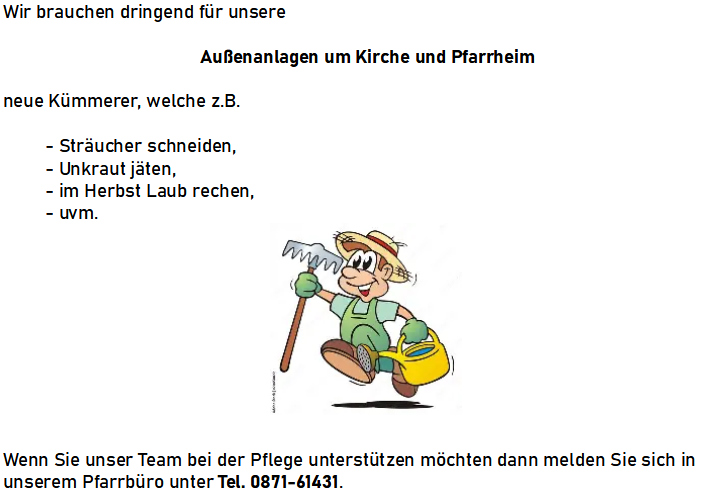 Wir brauchen dringend für unsere

Außenanlagen um Kirche und Pfarrheim

neue Kümmerer, welche z.B.

- Sträucher schneiden,
- Unkraut jäten,
- im Herbst Laub rechen,
- uvm.

Wenn Sie unser Team bei der Pflege unterstützen möchten dann melden Sie sich in unserem Pfarrbüro unter Tel. 0871-61431.